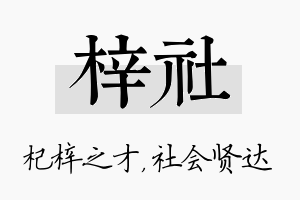 梓社

杞梓之才，社会贤达